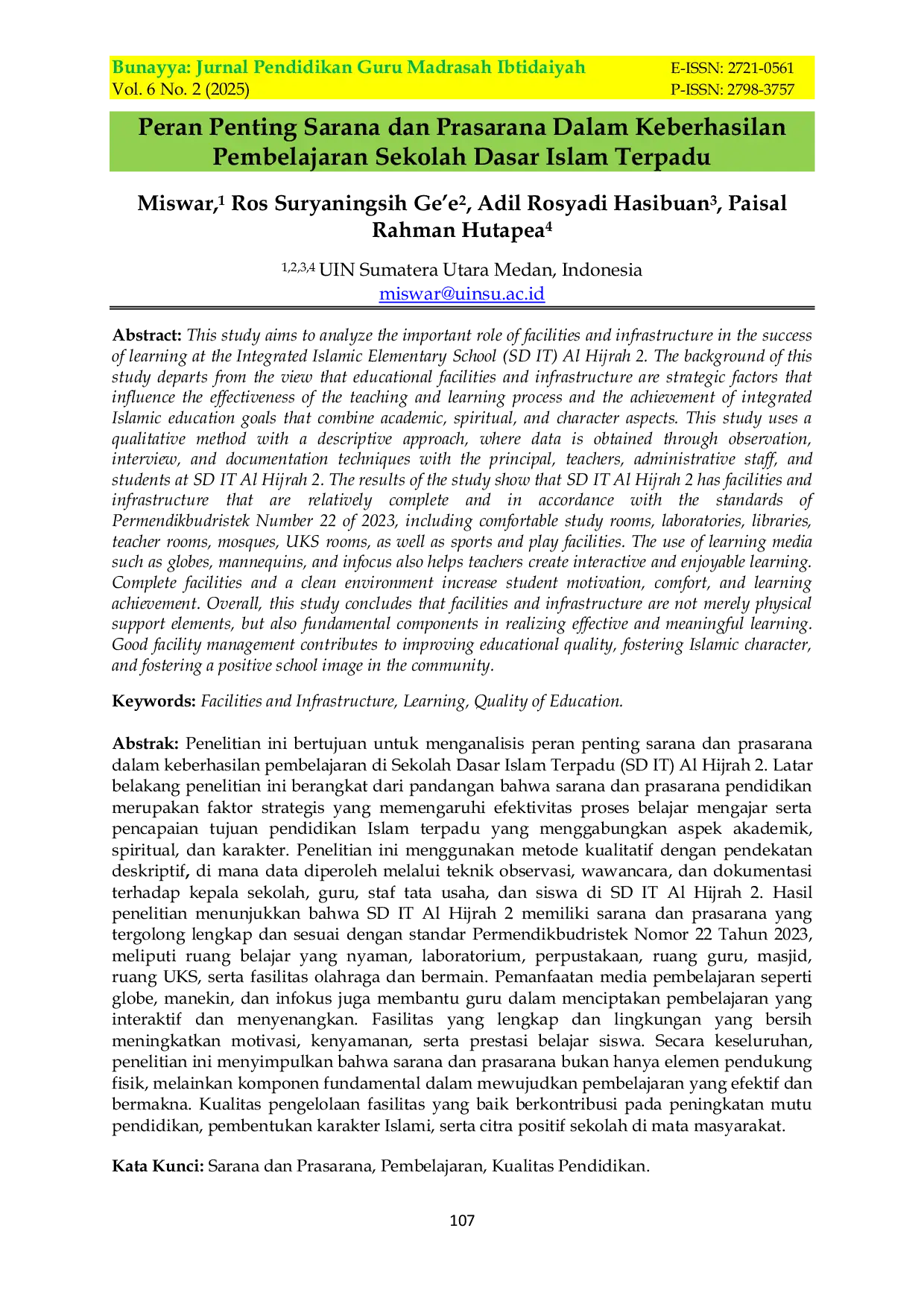 Bunayya: Jurnal Pendidikan Guru Madrasah Ibtidaiyah
Vol. 6 No. 2 (2025)

E-ISSN: 2721-0561
P-ISSN: 2798-3757

Peran Penting Sarana dan Prasarana Dalam Keberhasilan Pembelajaran Sekolah Dasar Islam Terpadu

Miswar,$^{1}$ Ros Suryaningsih Ge'e$^{2}$, Adil Rosyadi Hasibuan$^{3}$, Paisal Rahman Hutapea$^{4}$

$^{1,2,3,4}$ UIN Sumatera Utara Medan, Indonesia
miswar@uinsu.ac.id

Abstract: This study aims to analyze the important role of facilities and infrastructure in the success of learning at the Integrated Islamic Elementary School (SD IT) Al Hijrah 2. The background of this study departs from the view that educational facilities and infrastructure are strategic factors that influence the effectiveness of the teaching and learning process and the achievement of integrated Islamic education goals that combine academic, spiritual, and character aspects. This study uses a qualitative method with a descriptive approach, where data is obtained through observation, interview, and documentation techniques with the principal, teachers, administrative staff, and students at SD IT Al Hijrah 2. The results of the study show that SD IT Al Hijrah 2 has facilities and infrastructure that are relatively complete and in accordance with the standards of Permendikbudristek Number 22 of 2023, including comfortable study rooms, laboratories, libraries, teacher rooms, mosques, UKS rooms, as well as sports and play facilities. The use of learning media such as globes, mannequins, and infocus also helps teachers create interactive and enjoyable learning. Complete facilities and a clean environment increase student motivation, comfort, and learning achievement. Overall, this study concludes that facilities and infrastructure are not merely physical support elements, but also fundamental components in realizing effective and meaningful learning. Good facility management contributes to improving educational quality, fostering Islamic character, and fostering a positive school image in the community.

Keywords: Facilities and Infrastructure, Learning, Quality of Education.

Abstrak: Penelitian ini bertujuan untuk menganalisis peran penting sarana dan prasarana dalam keberhasilan pembelajaran di Sekolah Dasar Islam Terpadu (SD IT) Al Hijrah 2. Latar belakang penelitian ini berangkat dari pandangan bahwa sarana dan prasarana pendidikan merupakan faktor strategis yang memengaruhi efektivitas proses belajar mengajar serta pencapaian tujuan pendidikan Islam terpadu yang menggabungkan aspek akademik, spiritual, dan karakter. Penelitian ini menggunakan metode kualitatif dengan pendekatan deskriptif, di mana data diperoleh melalui teknik observasi, wawancara, dan dokumentasi terhadap kepala sekolah, guru, staf tata usaha, dan siswa di SD IT Al Hijrah 2. Hasil penelitian menunjukkan bahwa SD IT Al Hijrah 2 memiliki sarana dan prasarana yang tergolong lengkap dan sesuai dengan standar Permendikbudristek Nomor 22 Tahun 2023, meliputi ruang belajar yang nyaman, laboratorium, perpustakaan, ruang guru, masjid, ruang UKS, serta fasilitas olahraga dan bermain. Pemanfaatan media pembelajaran seperti globe, manekin, dan infokus juga membantu guru dalam menciptakan pembelajaran yang interaktif dan menyenangkan. Fasilitas yang lengkap dan lingkungan yang bersih meningkatkan motivasi, kenyamanan, serta prestasi belajar siswa. Secara keseluruhan, penelitian ini menyimpulkan bahwa sarana dan prasarana bukan hanya elemen pendukung fisik, melainkan komponen fundamental dalam mewujudkan pembelajaran yang efektif dan bermakna. Kualitas pengelolaan fasilitas yang baik berkontribusi pada peningkatan mutu pendidikan, pembentukan karakter Islami, serta citra positif sekolah di mata masyarakat.

Kata Kunci: Sarana dan Prasarana, Pembelajaran, Kualitas Pendidikan.

107